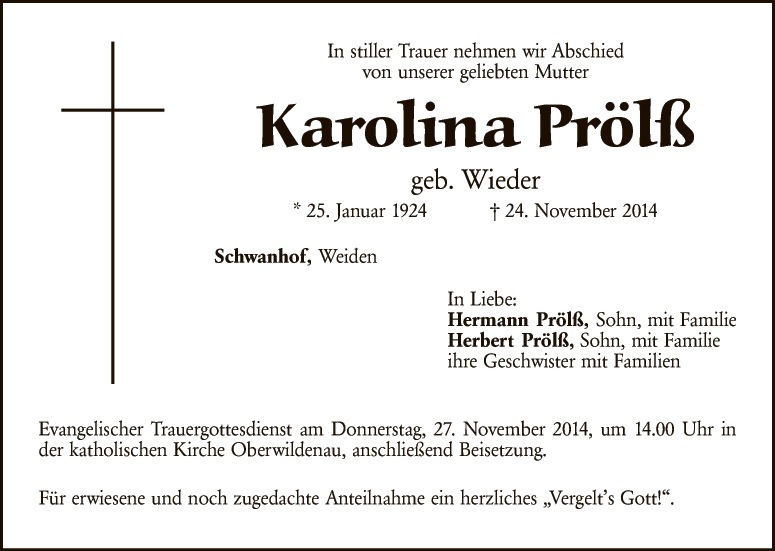 In stiller Trauer nehmen wir Abschied von unserer geliebten Mutter

Karolina Prölß

geb. Wieder

* 25. Januar 1924 † 24. November 2014

Schwanhof, Weiden

In Liebe:
Hermann Prölß, Sohn, mit Familie
Herbert Prölß, Sohn, mit Familie
ihre Geschwister mit Familien

Evangelischer Trauergottesdienst am Donnerstag, 27. November 2014, um 14.00 Uhr in der katholischen Kirche Oberwildenau, anschließend Beisetzung.

Für erwiesene und noch zugedachte Anteilnahme ein herzliches „Vergelt's Gott!“.